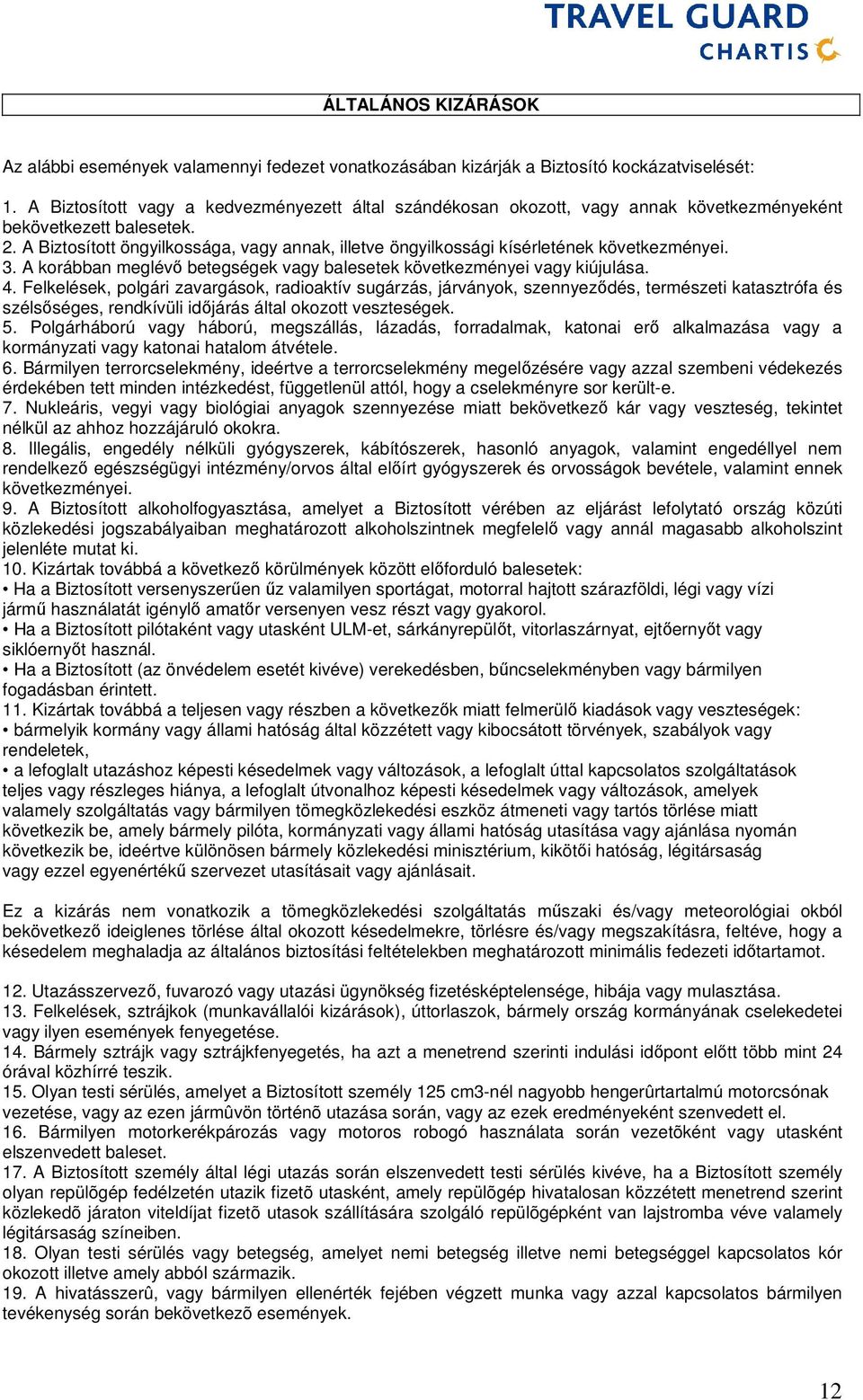 TRAVEL GUARD
CHARTIS

ÁLTALÁNOS KIZÁRÁSOK

Az alábbi események valamennyi fedezet vonatkozásában kizárják a Biztosító kockázatviselését:

1. A Biztosított vagy a kedvezményezett által szándékosan okozott, vagy annak következményeként bekövetkezett balesetek.
2. A Biztosított öngyilkossága, vagy annak, illetve öngyilkossági kísérletének következményei.
3. A korábban meglévő betegségek vagy balesetek következményei vagy kiújulása.
4. Felkelések, polgári zavargások, radioaktív sugárzás, járványok, szennyeződés, természeti katasztrófa és szélsőséges, rendkívüli időjárás által okozott veszteségek.
5. Polgárháború vagy háború, megszállás, lázadás, forradalmak, katonai erő alkalmazása vagy a kormányzati vagy katonai hatalom átvétele.
6. Bármilyen terrorcselekmény, ideértve a terrorcselekmény megelőzésére vagy azzal szembeni védekezés érdekében tett minden intézkedést, függetlenül attól, hogy a cselekményre sor került-e.
7. Nukleáris, vegyi vagy biológiai anyagok szennyezése miatt bekövetkező kár vagy veszteség, tekintet nélkül az ahhoz hozzájáruló okokra.
8. Illegális, engedély nélküli gyógyszerek, kábítószerek, hasonló anyagok, valamint engedéllyel nem rendelkező egészségügyi intézmény/orvos által előírt gyógyszerek és orvosságok bevétele, valamint ennek következményei.
9. A Biztosított alkoholfogyasztása, amelyet a Biztosított vérében az eljárást lefolytató ország közúti közlekedési jogszabályaiban meghatározott alkoholszintnek megfelelő vagy annál magasabb alkoholszint jelenléte mutat ki.
10. Kizártak továbbá a következő körülmények között előforduló balesetek:
• Ha a Biztosított versenyszerűen űz valamilyen sportágat, motorral hajtott szárazföldi, légi vagy vízi jármű használatát igénylő amatőr versenyen vesz részt vagy gyakorol.
• Ha a Biztosított pilótaként vagy utasként ULM-et, sárkányrepülőt, vitorlaszárnyat, ejtőernyőt vagy siklóernyőt használ.
• Ha a Biztosított (az önvédelem esetét kivéve) verekedésben, bűncselekményben vagy bármilyen fogadásban érintett.
11. Kizártak továbbá a teljesen vagy részben a következők miatt felmerülő kiadások vagy veszteségek:
• bármelyik kormány vagy állami hatóság által közzétett vagy kibocsátott törvények, szabályok vagy rendeletek,
• a lefoglalt utazáshoz képesti késedelmek vagy változások, a lefoglalt úttal kapcsolatos szolgáltatások teljes vagy részleges hiánya, a lefoglalt útvonalhoz képesti késedelmek vagy változások, amelyek valamely szolgáltatás vagy bármilyen tömegközlekedési eszköz átmeneti vagy tartós törlése miatt következik be, amely bármely pilóta, kormányzati vagy állami hatóság utasítása vagy ajánlása nyomán következik be, ideértve különösen bármely közlekedési minisztérium, kikötői hatóság, légitársaság vagy ezzel egyenértékű szervezet utasításait vagy ajánlásait.

Ez a kizárás nem vonatkozik a tömegközlekedési szolgáltatás műszaki és/vagy meteorológiai okból bekövetkező ideiglenes törlése által okozott késedelmekre, törlésre és/vagy megszakításra, feltéve, hogy a késedelem meghaladja az általános biztosítási feltételekben meghatározott minimális fedezeti időtartamot.

12. Utazásszervező, fuvarozó vagy utazási ügynökség fizetésképtelensége, hibája vagy mulasztása.
13. Felkelések, sztrájkok (munkavállalói kizárások), úttorlaszok, bármely ország kormányának cselekedetei vagy ilyen események fenyegetése.
14. Bármely sztrájk vagy sztrájkfenyegetés, ha azt a menetrend szerinti indulási időpont előtt több mint 24 órával közhírré teszik.
15. Olyan testi sérülés, amelyet a Biztosított személy 125 cm3-nél nagyobb hengerûrtartalmú motorcsónak vezetése, vagy az ezen jármûvön történõ utazása során, vagy az ezek eredményeként szenvedett el.
16. Bármilyen motorkerékpározás vagy motoros robogó használata során vezetõként vagy utasként elszenvedett baleset.
17. A Biztosított személy által légi utazás során elszenvedett testi sérülés kivéve, ha a Biztosított személy olyan repülõgép fedélzetén utazik fizetõ utasként, amely repülõgép hivatalosan közzétett menetrend szerint közlekedõ járaton viteldíjat fizetõ utasok szállítására szolgáló repülõgépként van lajstromba véve valamely légitársaság színeiben.
18. Olyan testi sérülés vagy betegség, amelyet nemi betegség illetve nemi betegséggel kapcsolatos kór okozott illetve amely abból származik.
19. A hivatásszerû, vagy bármilyen ellenérték fejében végzett munka vagy azzal kapcsolatos bármilyen tevékenység során bekövetkezõ események.

12